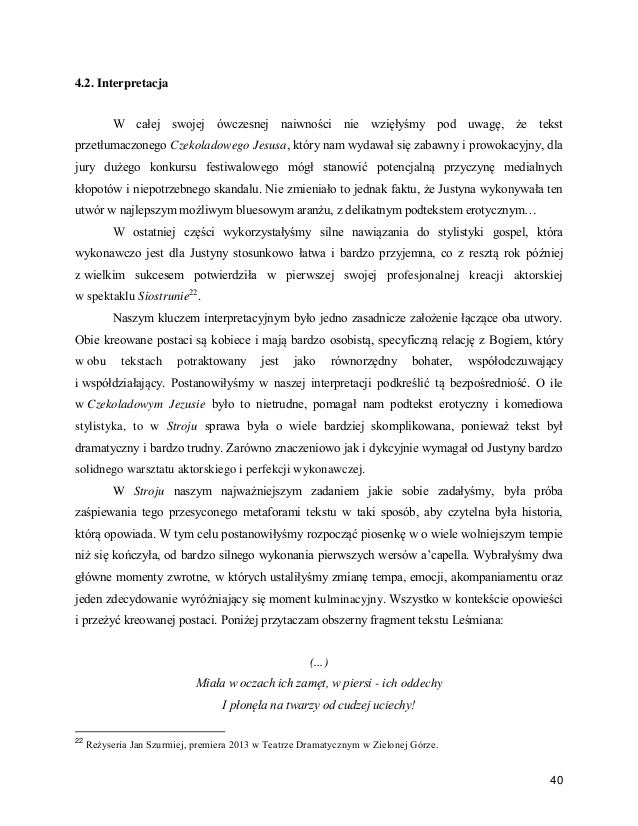 **4.2. Interpretacja**

W całej swojej ówczesnej naiwności nie wzięłyśmy pod uwagę, że tekst przetłumaczonego *Czekoladowego Jesusa*, który nam wydawał się zabawny i prowokacyjny, dla jury dużego konkursu festiwalowego mógł stanowić potencjalną przyczynę medialnych kłopotów i niepotrzebnego skandalu. Nie zmieniało to jednak faktu, że Justyna wykonywała ten utwór w najlepszym możliwym bluesowym aranżu, z delikatnym podtekstem erotycznym…

W ostatniej części wykorzystałyśmy silne nawiązania do stylistyki gospel, która wykonawczo jest dla Justyny stosunkowo łatwa i bardzo przyjemna, co z resztą rok później z wielkim sukcesem potwierdziła w pierwszej swojej profesjonalnej kreacji aktorskiej w spektaklu *Siostrunie*$^{22}$.

Naszym kluczem interpretacyjnym było jedno zasadnicze założenie łączące oba utwory. Obie kreowane postaci są kobiece i mają bardzo osobistą, specyficzną relację z Bogiem, który w obu tekstach potraktowany jest jako równorzędny bohater, współodczuwający i współdziałający. Postanowiłyśmy w naszej interpretacji podkreślić tą bezpośredniość. O ile w *Czekoladowym Jezusie* było to nietrudne, pomagał nam podtekst erotyczny i komediowa stylistyka, to w *Stroju* sprawa była o wiele bardziej skomplikowana, ponieważ tekst był dramatyczny i bardzo trudny. Zarówno znaczeniowo jak i dykcyjnie wymagał od Justyny bardzo solidnego warsztatu aktorskiego i perfekcji wykonawczej.

W *Stroju* naszym najważniejszym zadaniem jakie sobie zadałyśmy, była próba zaśpiewania tego przesyconego metaforami tekstu w taki sposób, aby czytelna była historia, którą opowiada. W tym celu postanowiłyśmy rozpocząć piosenkę w o wiele wolniejszym tempie niż się kończyła, od bardzo silnego wykonania pierwszych wersów a'capella. Wybrałyśmy dwa główne momenty zwrotne, w których ustaliłyśmy zmianę tempa, emocji, akompaniamentu oraz jeden zdecydowanie wyróżniający się moment kulminacyjny. Wszystko w kontekście opowieści i przeżyć kreowanej postaci. Poniżej przytaczam obszerny fragment tekstu Leśmiana:

*(...)*
*Miała w oczach ich zamęt, w piersi - ich oddechy*
*I płonęła na twarzy od cudzej uciechy!*

$^{22}$ Reżyseria Jan Szurmiej, premiera 2013 w Teatrze Dramatycznym w Zielonej Górze.

40